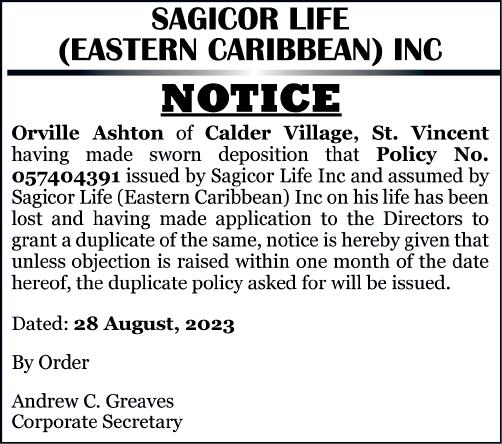 SAGICOR LIFE
(EASTERN CARIBBEAN) INC

NOTICE

Orville Ashton of Calder Village, St. Vincent having made sworn deposition that Policy No. 057404391 issued by Sagicor Life Inc and assumed by Sagicor Life (Eastern Caribbean) Inc on his life has been lost and having made application to the Directors to grant a duplicate of the same, notice is hereby given that unless objection is raised within one month of the date hereof, the duplicate policy asked for will be issued.

Dated: 28 August, 2023

By Order

Andrew C. Greaves
Corporate Secretary